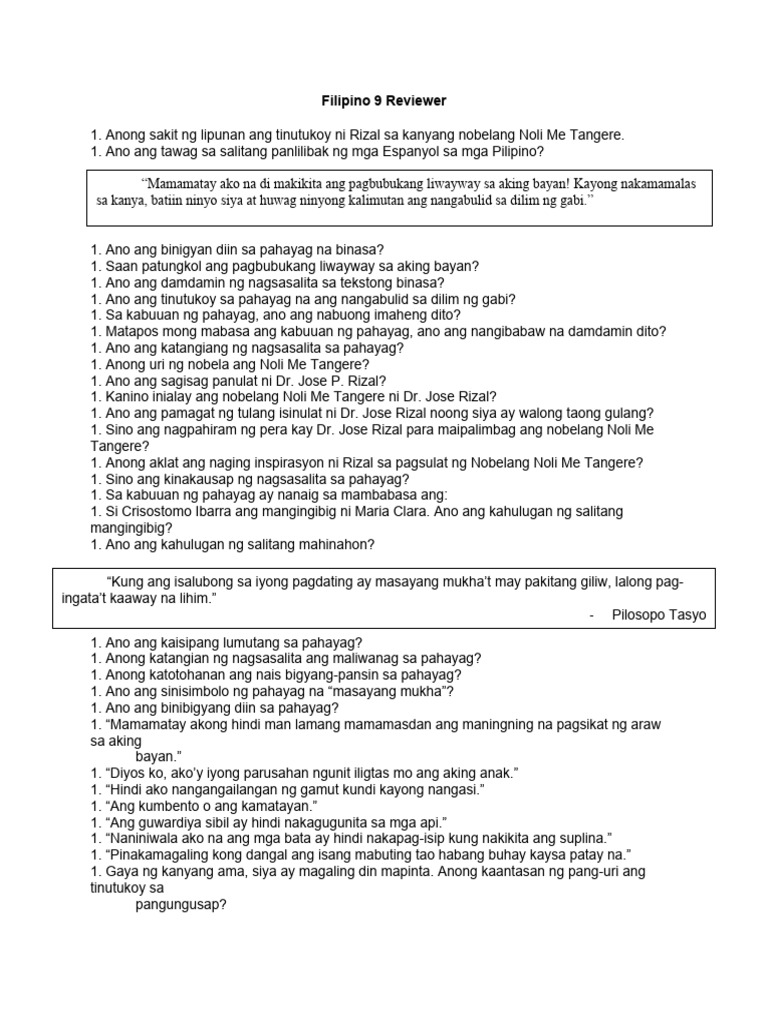 Filipino 9 Reviewer

1. Anong sakit ng lipunan ang tinutukoy ni Rizal sa kanyang nobelang Noli Me Tangere.
1. Ano ang tawag sa salitang panlilibak ng mga Espanyol sa mga Pilipino?

"Mamamatay ako na di makikita ang pagbubukang liwayway sa aking bayan! Kayong nakamamalas sa kanya, batiin ninyo siya at huwag ninyong kalimutan ang nangabulid sa dilim ng gabi."

1. Ano ang binigyan diin sa pahayag na binasa?
1. Saan patungkol ang pagbubukang liwayway sa aking bayan?
1. Ano ang damdamin ng nagsasalita sa tekstong binasa?
1. Ano ang tinutukoy sa pahayag na ang nangabulid sa dilim ng gabi?
1. Sa kabuuan ng pahayag, ano ang nabuong imaheng dito?
1. Matapos mong mabasa ang kabuuan ng pahayag, ano ang nangibabaw na damdamin dito?
1. Ano ang katangiang ng nagsasalita sa pahayag?
1. Anong uri ng nobela ang Noli Me Tangere?
1. Ano ang sagisag panulat ni Dr. Jose P. Rizal?
1. Kanino inialay ang nobelang Noli Me Tangere ni Dr. Jose Rizal?
1. Ano ang pamagat ng tulang isinulat ni Dr. Jose Rizal noong siya ay walong taong gulang?
1. Sino ang nagpahiram ng pera kay Dr. Jose Rizal para maipalimbag ang nobelang Noli Me Tangere?
1. Anong aklat ang naging inspirasyon ni Rizal sa pagsulat ng Nobelang Noli Me Tangere?
1. Sino ang kinakausap ng nagsasalita sa pahayag?
1. Sa kabuuan ng pahayag ay nanaig sa mambabasa ang:
1. Si Crisostomo Ibarra ang mangingibig ni Maria Clara. Ano ang kahulugan ng salitang mangingibig?
1. Ano ang kahulugan ng salitang mahinahon?

"Kung ang isalubong sa iyong pagdating ay masayang mukha't may pakitang giliw, lalong pag-ingata't kaaway na lihim."
- Pilosopo Tasyo

1. Ano ang kaisipang lumutang sa pahayag?
1. Anong katangian ng nagsasalita ang maliwanag sa pahayag?
1. Anong katotohanan ang nais bigyang-pansin sa pahayag?
1. Ano ang sinisimbolo ng pahayag na "masayang mukha"?
1. Ano ang binibigyang diin sa pahayag?
1. "Mamamatay akong hindi man lamang mamamasdan ang maningning na pagsikat ng araw sa aking bayan."
1. "Diyos ko, ako'y iyong parusahan ngunit iligtas mo ang aking anak."
1. "Hindi ako nangangailangan ng gamut kundi kayong nangasi."
1. "Ang kumbento o ang kamatayan."
1. "Ang guwardiya sibil ay hindi nakagugunita sa mga api."
1. "Naniniwala ako na ang mga bata ay hindi nakapag-isip kung nakikita ang suplina."
1. "Pinakamagaling kong dangal ang isang mabuting tao habang buhay kaysa patay na."
1. Gaya ng kanyang ama, siya ay magaling din mapinta. Anong kaantasan ng pang-uri ang tinutukoy sa pangungusap?